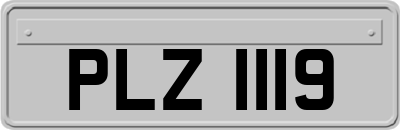 PLZ 1119